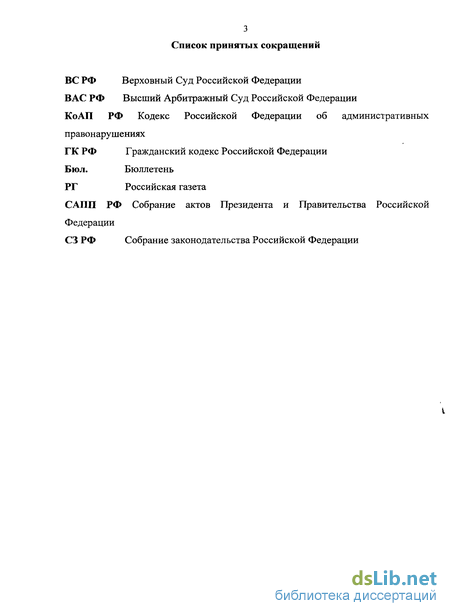 3

Список принятых сокращений

ВС РФ Верховный Суд Российской Федерации

ВАС РФ Высший Арбитражный Суд Российской Федерации

КоАП РФ Кодекс Российской Федерации об административных правонарушениях

ГК РФ Гражданский кодекс Российской Федерации

Бюл. Бюллетень

РГ Российская газета

САПП РФ Собрание актов Президента и Правительства Российской Федерации

СЗ РФ Собрание законодательства Российской Федерации

dsLib.net
библиотека диссертаций